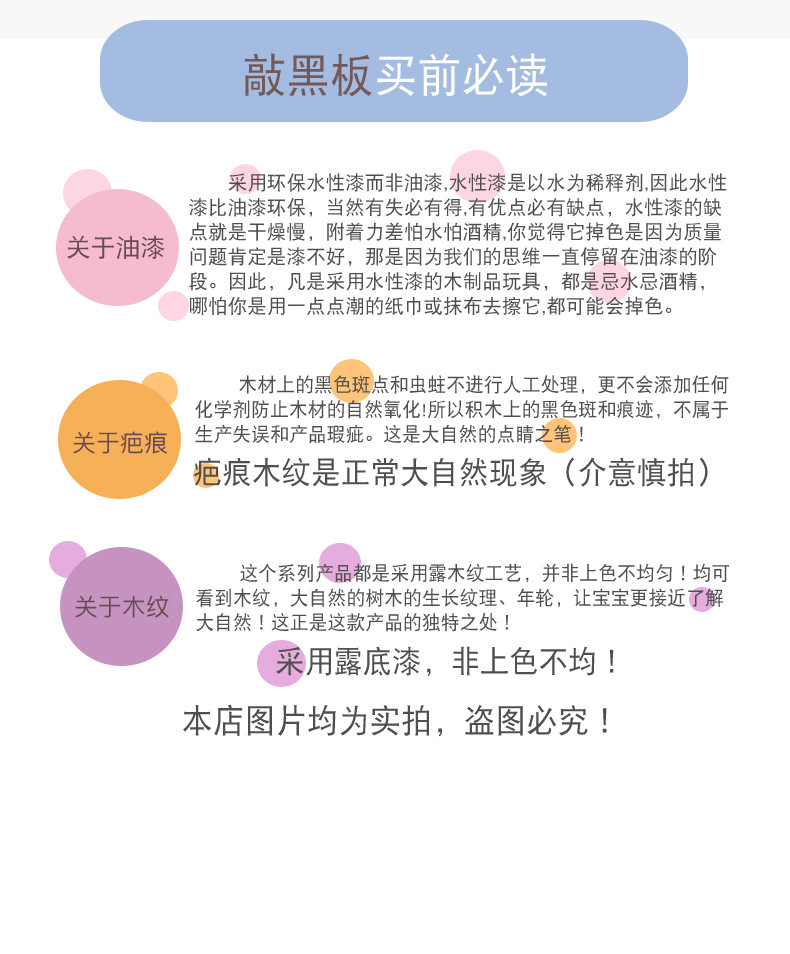 敲黑板买前必读

关于油漆

采用环保水性漆而非油漆,水性漆是以水为稀释剂,因此水性漆比油漆环保，当然有失必有得,有优点必有缺点，水性漆的缺点就是干燥慢，附着力差怕水怕酒精,你觉得它掉色是因为质量问题肯定是漆不好，那是因为我们的思维一直停留在油漆的阶段。因此，凡是采用水性漆的木制品玩具，都是忌水忌酒精，哪怕你是用一点点潮的纸巾或抹布去擦它,都可能会掉色。

关于疤痕

木材上的黑色斑点和虫蛀不进行人工处理，更不会添加任何化学剂防止木材的自然氧化!所以积木上的黑色斑和痕迹，不属于生产失误和产品瑕疵。这是大自然的点睛之笔！

疤痕木纹是正常大自然现象（介意慎拍）

关于木纹

这个系列产品都是采用露木纹工艺，并非上色不均匀！均可看到木纹，大自然的树木的生长纹理、年轮，让宝宝更接近了解大自然！这正是这款产品的独特之处！

采用露底漆，非上色不均！

本店图片均为实拍，盗图必究！